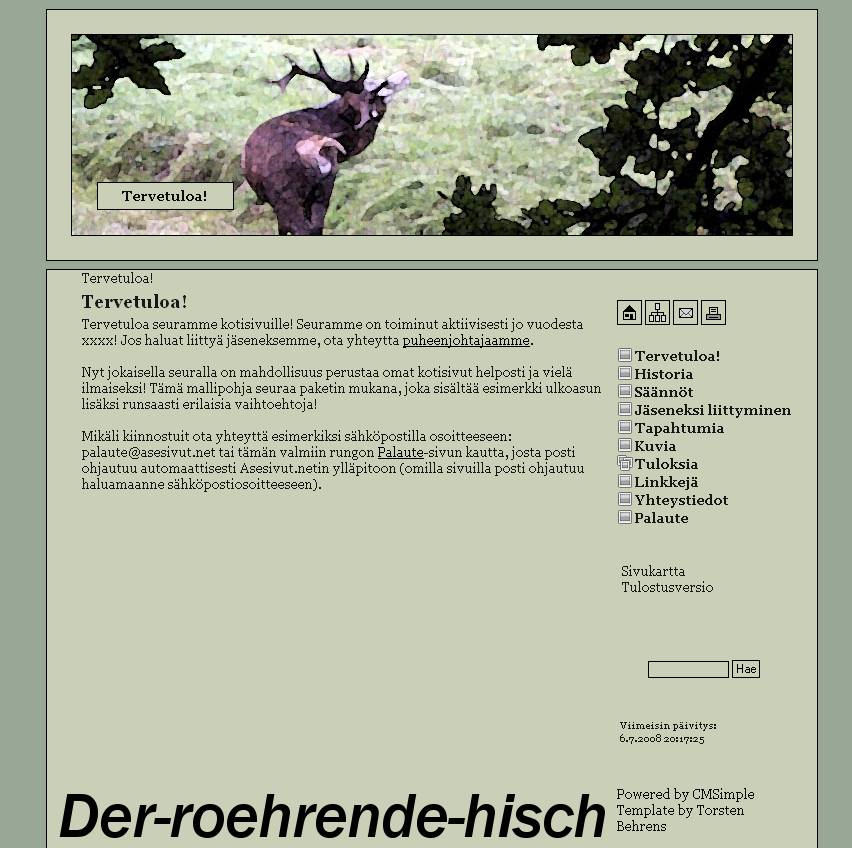 Tervetuloa!

Tervetuloa!

Tervetuloa!

Tervetuloa seuramme kotisivuille! Seuramme on toiminut aktiivisesti jo vuodesta xxxx! Jos haluat liittyä jäseneksemme, ota yhteytta puheenjohtajaamme.

Nyt jokaisella seuralla on mahdollisuus perustaa omat kotisivut helposti ja vielä ilmaiseksi! Tämä mallipohja seuraa paketin mukana, joka sisältää esimerkki ulkoasun lisäksi runsaasti erilaisia vaihtoehtoja!

Mikäli kiinnostuit ota yhteyttä esimerkiksi sähköpostilla osoitteeseen: palaute@asesivut.net tai tämän valmiin rungon Palaute-sivun kautta, josta posti ohjautuu automaattisesti Asesivut.netin ylläpitoon (omilla sivuilla posti ohjautuu haluamaanne sähköpostiosoitteeseen).

Tervetuloa!
Historia
Säännöt
Jäseneksi liittyminen
Tapahtumia
Kuvia
Tuloksia
Linkkejä
Yhteystiedot
Palaute

Sivukartta
Tulostusversio

Hae

Viimeisin päivitys:
6.7.2008 20:17:25

Der-roehrende-hisch

Powered by CMSimple
Template by Torsten Behrens